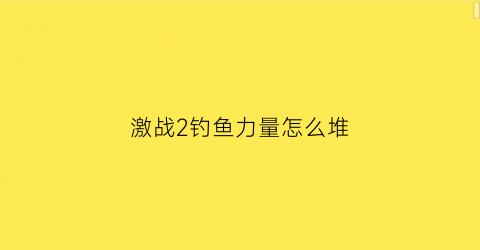 激战2钓鱼力量怎么堆